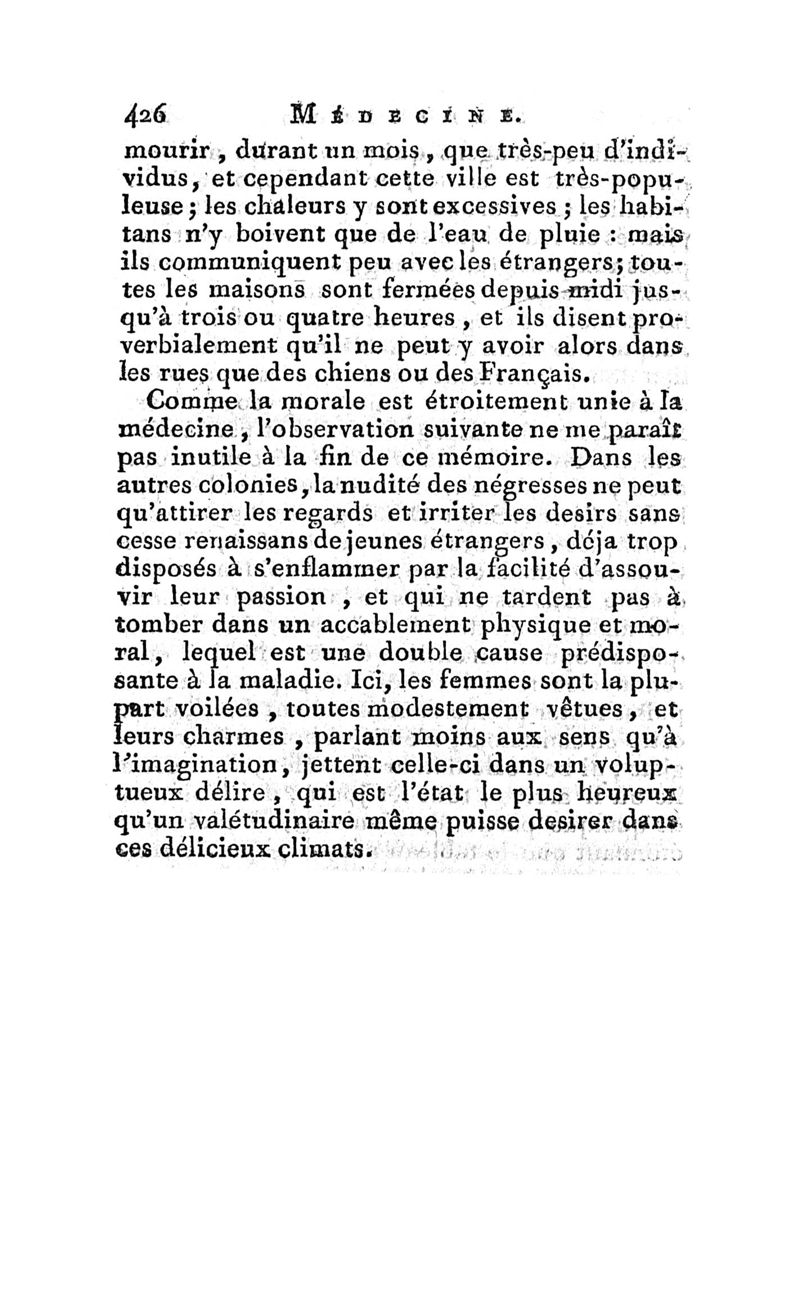 426 MÉDECINE.

mourir, durant un mois, que très-peu d'individus, et cependant cette ville est très-populeuse; les chaleurs y sont excessives; les habitans n'y boivent que de l'eau de pluie : mais ils communiquent peu avec les étrangers; toutes les maisons sont fermées depuis midi jusqu'à trois ou quatre heures, et ils disent proverbialement qu'il ne peut y avoir alors dans les rues que des chiens ou des Français.

Comme la morale est étroitement unie à la médecine, l'observation suivante ne me paraît pas inutile à la fin de ce mémoire. Dans les autres colonies, la nudité des négresses ne peut qu'attirer les regards et irriter les desirs sans cesse renaissans de jeunes étrangers, déja trop disposés à s'enflammer par la facilité d'assouvir leur passion, et qui ne tardent pas à tomber dans un accablement physique et moral, lequel est une double cause prédisposante à la maladie. Ici, les femmes sont la plupart voilées, toutes modestement vêtues, et leurs charmes, parlant moins aux sens qu'à l'imagination, jettent celle-ci dans un voluptueux délire, qui est l'état le plus heureux qu'un valétudinaire même puisse desirer dans ces délicieux climats.